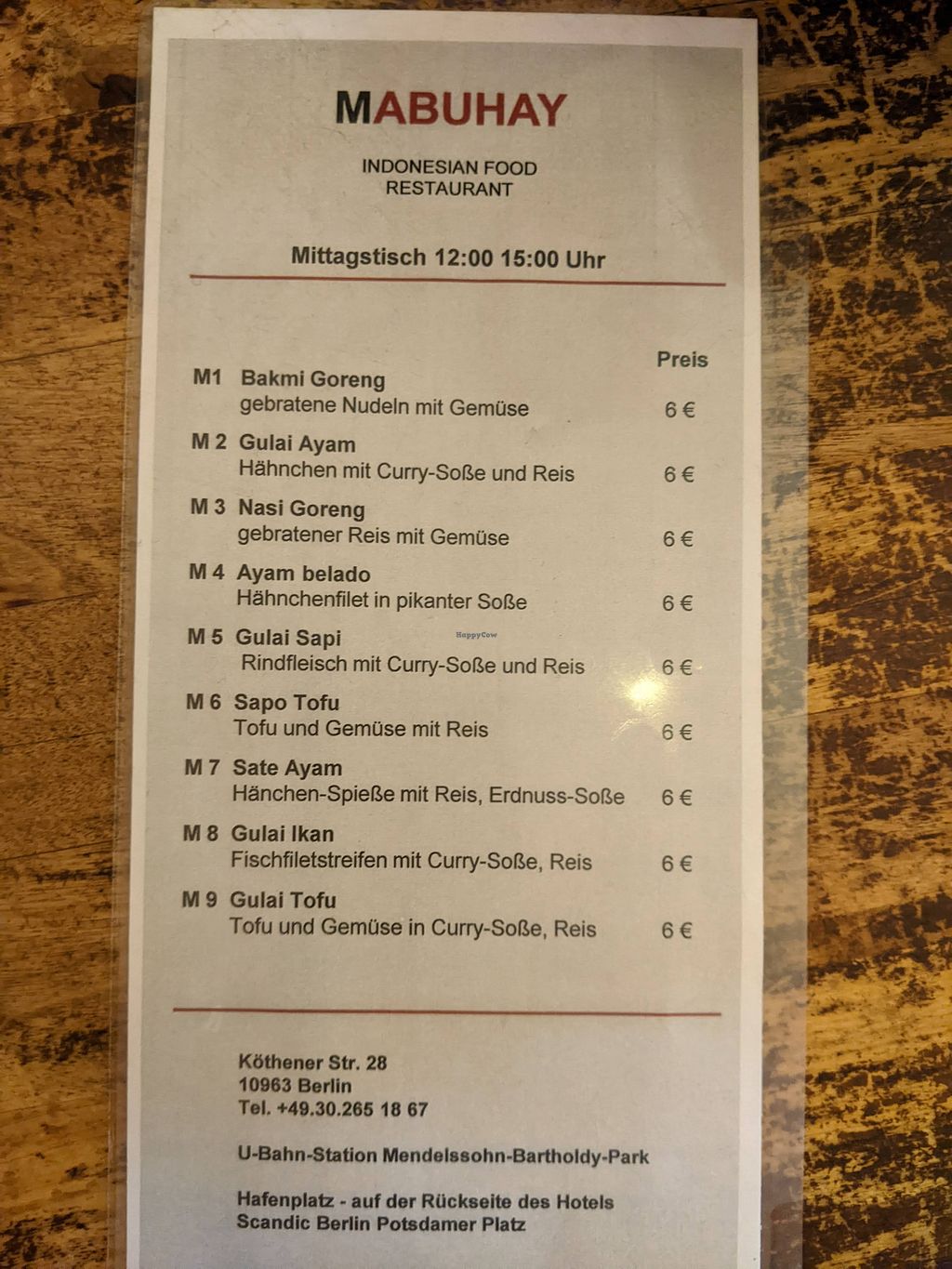 MABUHAY

INDONESIAN FOOD
RESTAURANT

Mittagstisch 12:00 15:00 Uhr

Preis

M1 Bakmi Goreng
gebratene Nudeln mit Gemüse 6 €

M 2 Gulai Ayam
Hähnchen mit Curry-Soße und Reis 6 €

M 3 Nasi Goreng
gebratener Reis mit Gemüse 6 €

M 4 Ayam belado
Hähnchenfilet in pikanter Soße 6 €

M 5 Gulai Sapi
Rindfleisch mit Curry-Soße und Reis 6 €

M 6 Sapo Tofu
Tofu und Gemüse mit Reis 6 €

M 7 Sate Ayam
Hänchen-Spieße mit Reis, Erdnuss-Soße 6 €

M 8 Gulai Ikan
Fischfiletstreifen mit Curry-Soße, Reis 6 €

M 9 Gulai Tofu
Tofu und Gemüse in Curry-Soße, Reis 6 €

Köthener Str. 28
10963 Berlin
Tel. +49.30.265 18 67

U-Bahn-Station Mendelssohn-Bartholdy-Park

Hafenplatz - auf der Rückseite des Hotels
Scandic Berlin Potsdamer Platz

HappyCow